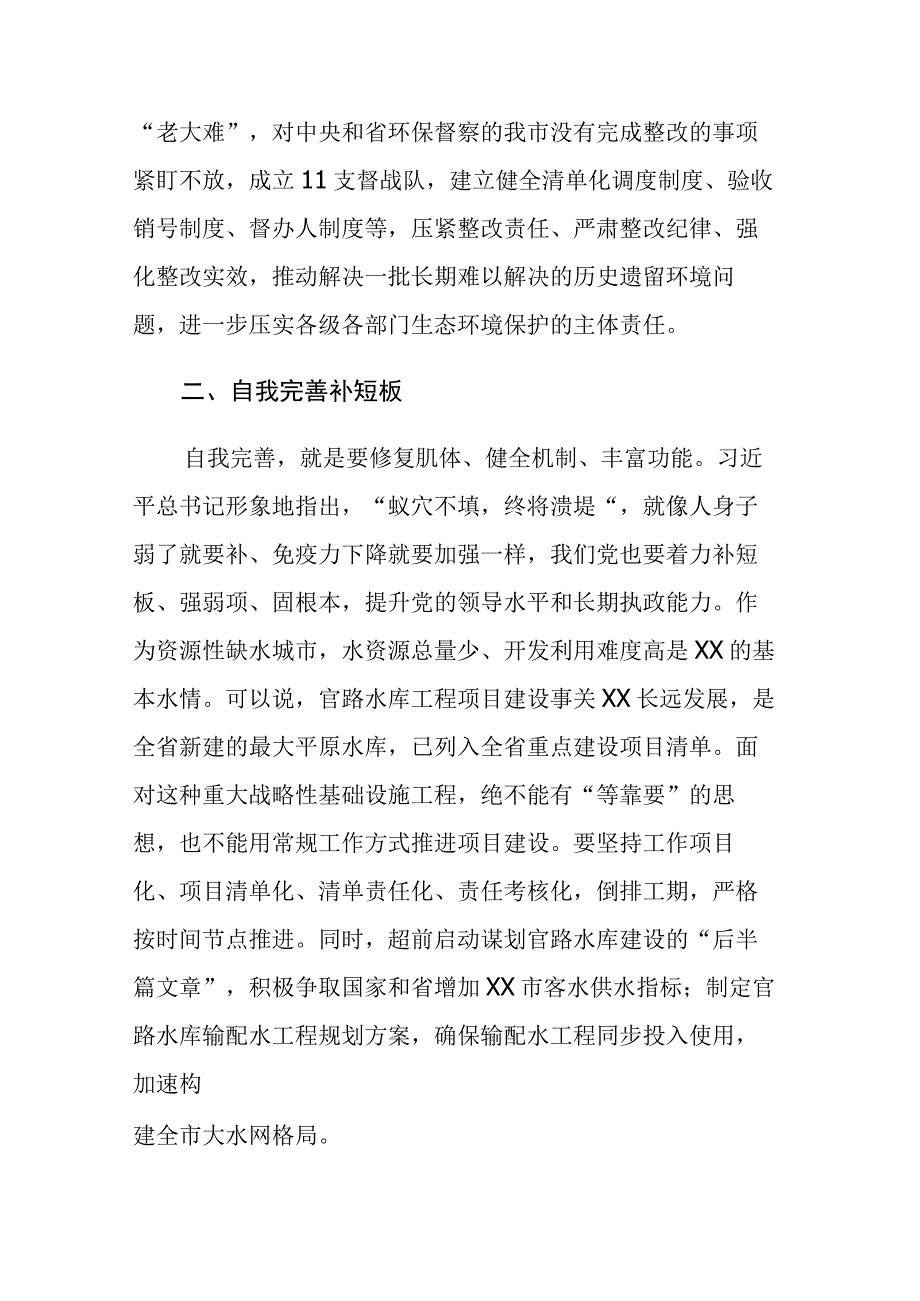 “老大难”，对中央和省环保督察的我市没有完成整改的事项紧盯不放，成立11支督战队，建立健全清单化调度制度、验收销号制度、督办人制度等，压紧整改责任、严肃整改纪律、强化整改实效，推动解决一批长期难以解决的历史遗留环境问题，进一步压实各级各部门生态环境保护的主体责任。

二、自我完善补短板

自我完善，就是要修复肌体、健全机制、丰富功能。习近平总书记形象地指出，“蚁穴不填，终将溃堤“，就像人身子弱了就要补、免疫力下降就要加强一样，我们党也要着力补短板、强弱项、固根本，提升党的领导水平和长期执政能力。作为资源性缺水城市，水资源总量少、开发利用难度高是XX的基本水情。可以说，官路水库工程项目建设事关XX长远发展，是全省新建的最大平原水库，已列入全省重点建设项目清单。面对这种重大战略性基础设施工程，绝不能有“等靠要”的思想，也不能用常规工作方式推进项目建设。要坚持工作项目化、项目清单化、清单责任化、责任考核化，倒排工期，严格按时间节点推进。同时，超前启动谋划官路水库建设的“后半篇文章”，积极争取国家和省增加XX市客水供水指标；制定官路水库输配水工程规划方案，确保输配水工程同步投入使用，加速构

建全市大水网格局。